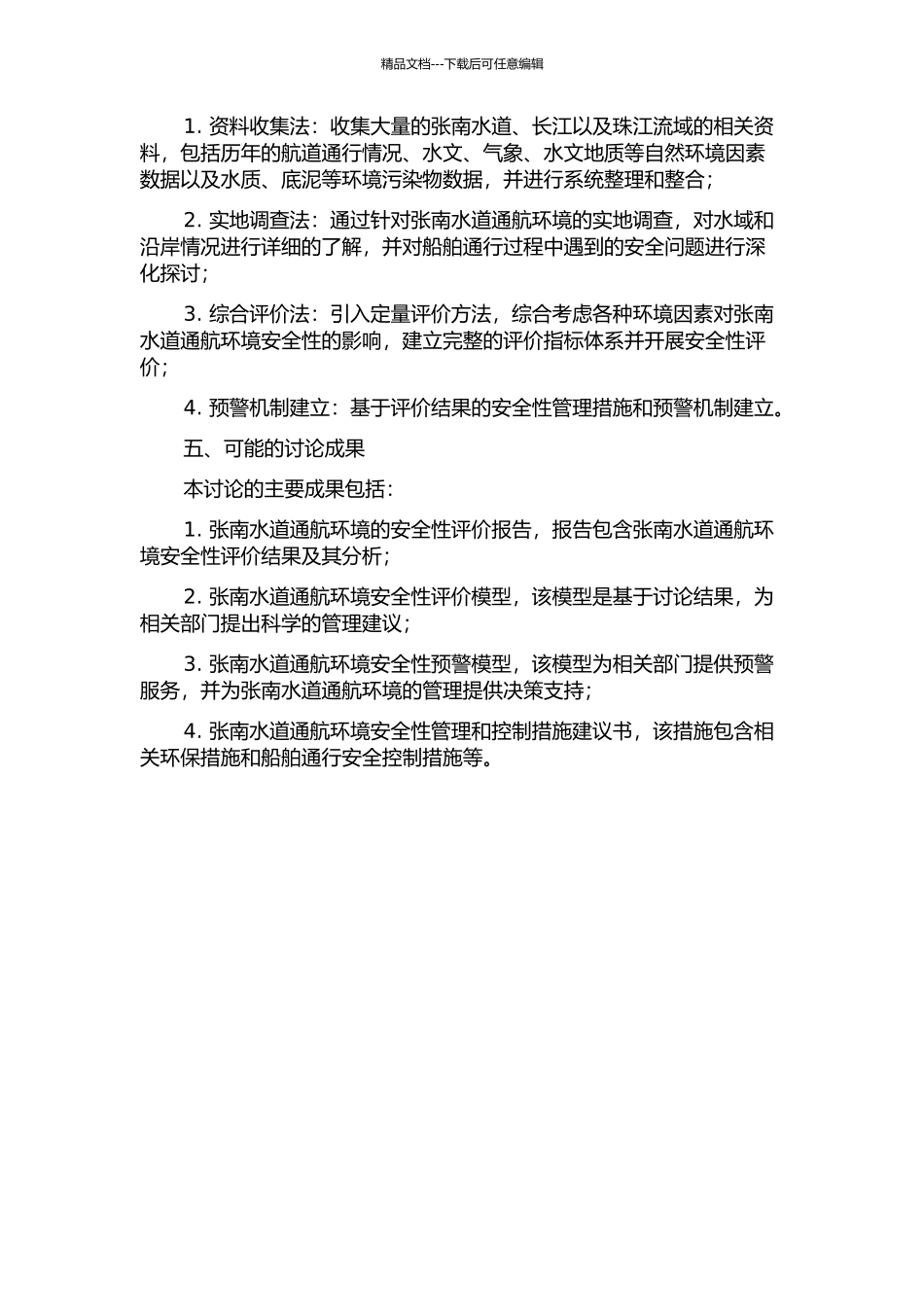 精品文档---下载后可任意编辑

1. 资料收集法：收集大量的张南水道、长江以及珠江流域的相关资料，包括历年的航道通行情况、水文、气象、水文地质等自然环境因素数据以及水质、底泥等环境污染物数据，并进行系统整理和整合；

2. 实地调查法：通过针对张南水道通航环境的实地调查，对水域和沿岸情况进行详细的了解，并对船舶通行过程中遇到的安全问题进行深化探讨；

3. 综合评价法：引入定量评价方法，综合考虑各种环境因素对张南水道通航环境安全性的影响，建立完整的评价指标体系并开展安全性评价；

4. 预警机制建立：基于评价结果的安全性管理措施和预警机制建立。

五、可能的讨论成果

本讨论的主要成果包括：

1. 张南水道通航环境的安全性评价报告，报告包含张南水道通航环境安全性评价结果及其分析；

2. 张南水道通航环境安全性评价模型，该模型是基于讨论结果，为相关部门提出科学的管理建议；

3. 张南水道通航环境安全性预警模型，该模型为相关部门提供预警服务，并为张南水道通航环境的管理提供决策支持；

4. 张南水道通航环境安全性管理和控制措施建议书，该措施包含相关环保措施和船舶通行安全控制措施等。